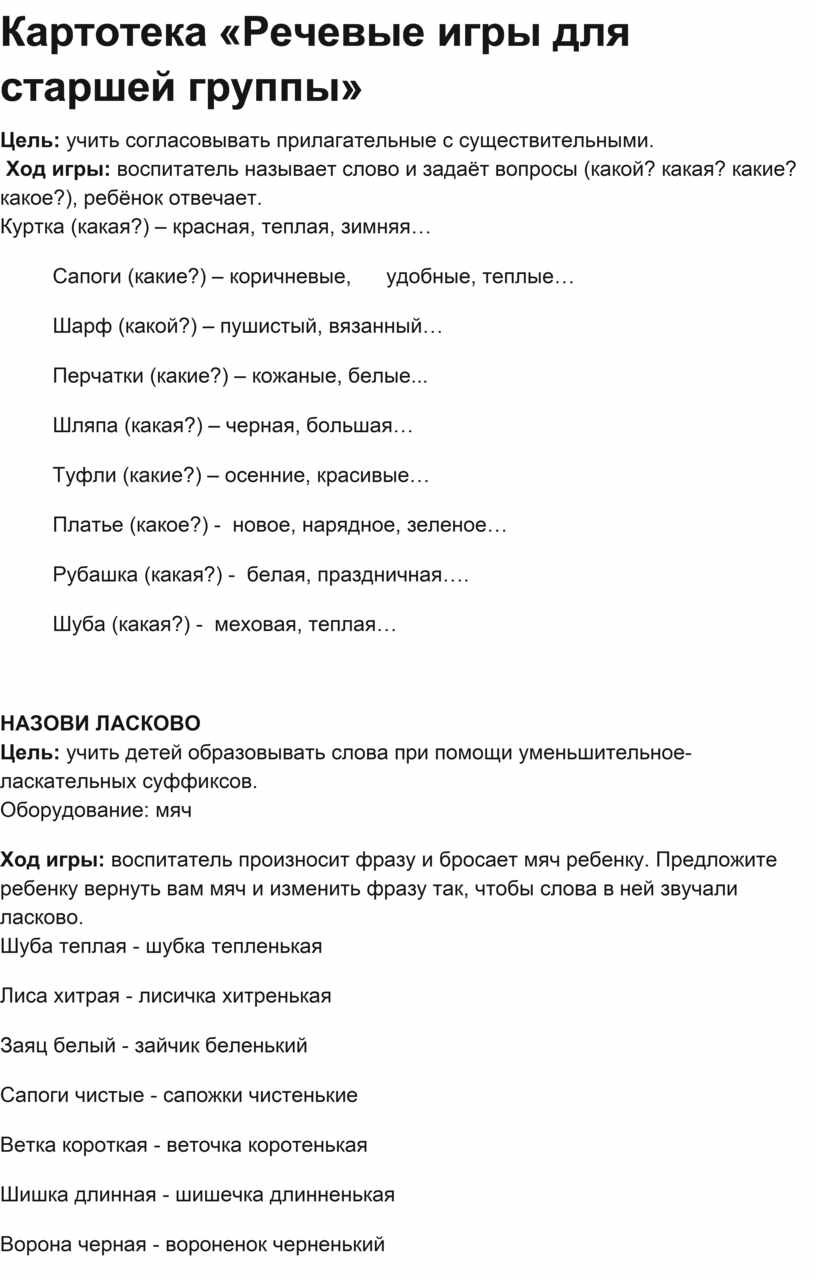 Картотека «Речевые игры для старшей группы»

Цель: учить согласовывать прилагательные с существительными.
Ход игры: воспитатель называет слово и задаёт вопросы (какой? какая? какие? какое?), ребёнок отвечает.
Куртка (какая?) – красная, теплая, зимняя…

Сапоги (какие?) – коричневые, удобные, теплые…

Шарф (какой?) – пушистый, вязанный…

Перчатки (какие?) – кожаные, белые...

Шляпа (какая?) – черная, большая…

Туфли (какие?) – осенние, красивые…

Платье (какое?) - новое, нарядное, зеленое…

Рубашка (какая?) - белая, праздничная….

Шуба (какая?) - меховая, теплая…

НАЗОВИ ЛАСКОВО
Цель: учить детей образовывать слова при помощи уменьшительное-ласкательных суффиксов.
Оборудование: мяч

Ход игры: воспитатель произносит фразу и бросает мяч ребенку. Предложите ребенку вернуть вам мяч и изменить фразу так, чтобы слова в ней звучали ласково.
Шуба теплая - шубка тепленькая

Лиса хитрая - лисичка хитренькая

Заяц белый - зайчик беленький

Сапоги чистые - сапожки чистенькие

Ветка короткая - веточка коротенькая

Шишка длинная - шишечка длинненькая

Ворона черная - вороненок черненький